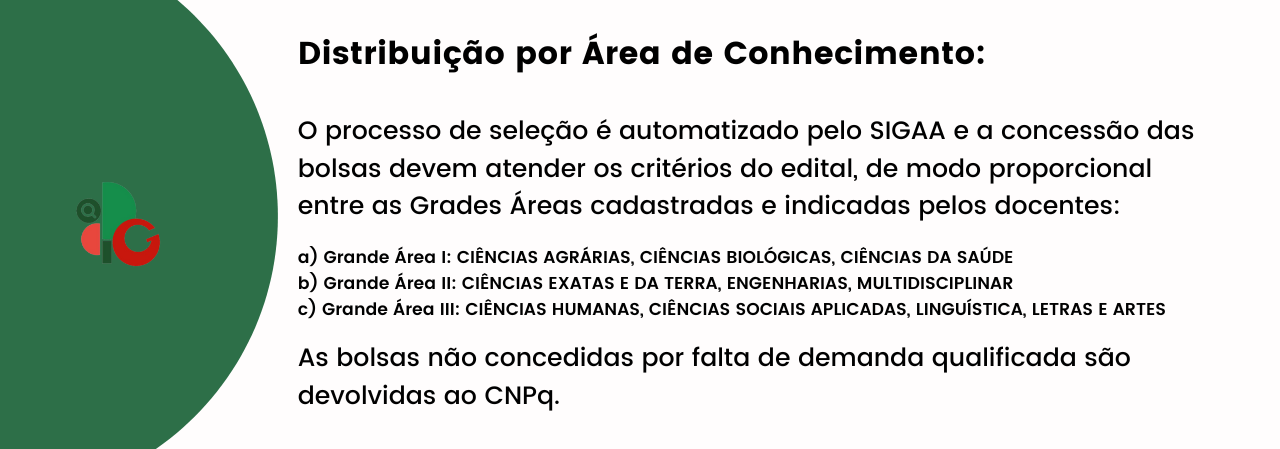 Distribuição por Área de Conhecimento:

O processo de seleção é automatizado pelo SIGAA e a concessão das bolsas devem atender os critérios do edital, de modo proporcional entre as Grades Áreas cadastradas e indicadas pelos docentes:

a) Grande Área I: CIÊNCIAS AGRÁRIAS, CIÊNCIAS BIOLÓGICAS, CIÊNCIAS DA SAÚDE
b) Grande Área II: CIÊNCIAS EXATAS E DA TERRA, ENGENHARIAS, MULTIDISCIPLINAR
c) Grande Área III: CIÊNCIAS HUMANAS, CIÊNCIAS SOCIAIS APLICADAS, LINGUÍSTICA, LETRAS E ARTES

As bolsas não concedidas por falta de demanda qualificada são devolvidas ao CNPq.